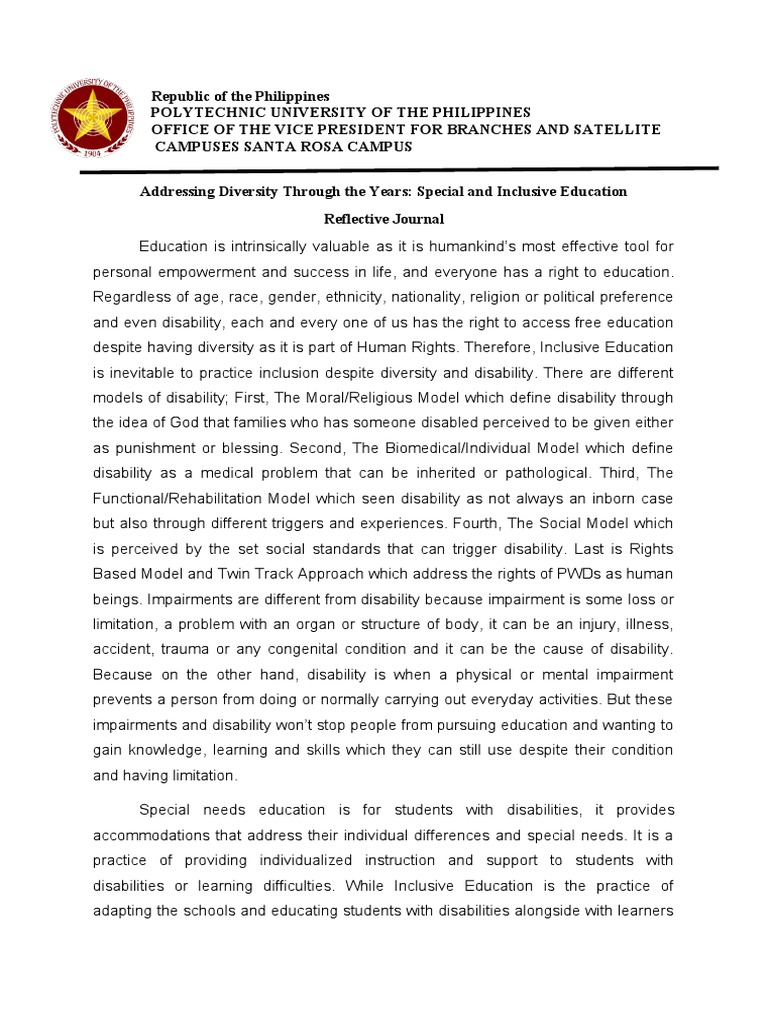 POLYTECHNIC UNIVERSITY OF THE PHILIPPINES
1904

Republic of the Philippines
POLYTECHNIC UNIVERSITY OF THE PHILIPPINES
OFFICE OF THE VICE PRESIDENT FOR BRANCHES AND SATELLITE CAMPUSES SANTA ROSA CAMPUS

Addressing Diversity Through the Years: Special and Inclusive Education

Reflective Journal

Education is intrinsically valuable as it is humankind's most effective tool for personal empowerment and success in life, and everyone has a right to education. Regardless of age, race, gender, ethnicity, nationality, religion or political preference and even disability, each and every one of us has the right to access free education despite having diversity as it is part of Human Rights. Therefore, Inclusive Education is inevitable to practice inclusion despite diversity and disability. There are different models of disability; First, The Moral/Religious Model which define disability through the idea of God that families who has someone disabled perceived to be given either as punishment or blessing. Second, The Biomedical/Individual Model which define disability as a medical problem that can be inherited or pathological. Third, The Functional/Rehabilitation Model which seen disability as not always an inborn case but also through different triggers and experiences. Fourth, The Social Model which is perceived by the set social standards that can trigger disability. Last is Rights Based Model and Twin Track Approach which address the rights of PWDs as human beings. Impairments are different from disability because impairment is some loss or limitation, a problem with an organ or structure of body, it can be an injury, illness, accident, trauma or any congenital condition and it can be the cause of disability. Because on the other hand, disability is when a physical or mental impairment prevents a person from doing or normally carrying out everyday activities. But these impairments and disability won't stop people from pursuing education and wanting to gain knowledge, learning and skills which they can still use despite their condition and having limitation.

Special needs education is for students with disabilities, it provides accommodations that address their individual differences and special needs. It is a practice of providing individualized instruction and support to students with disabilities or learning difficulties. While Inclusive Education is the practice of adapting the schools and educating students with disabilities alongside with learners